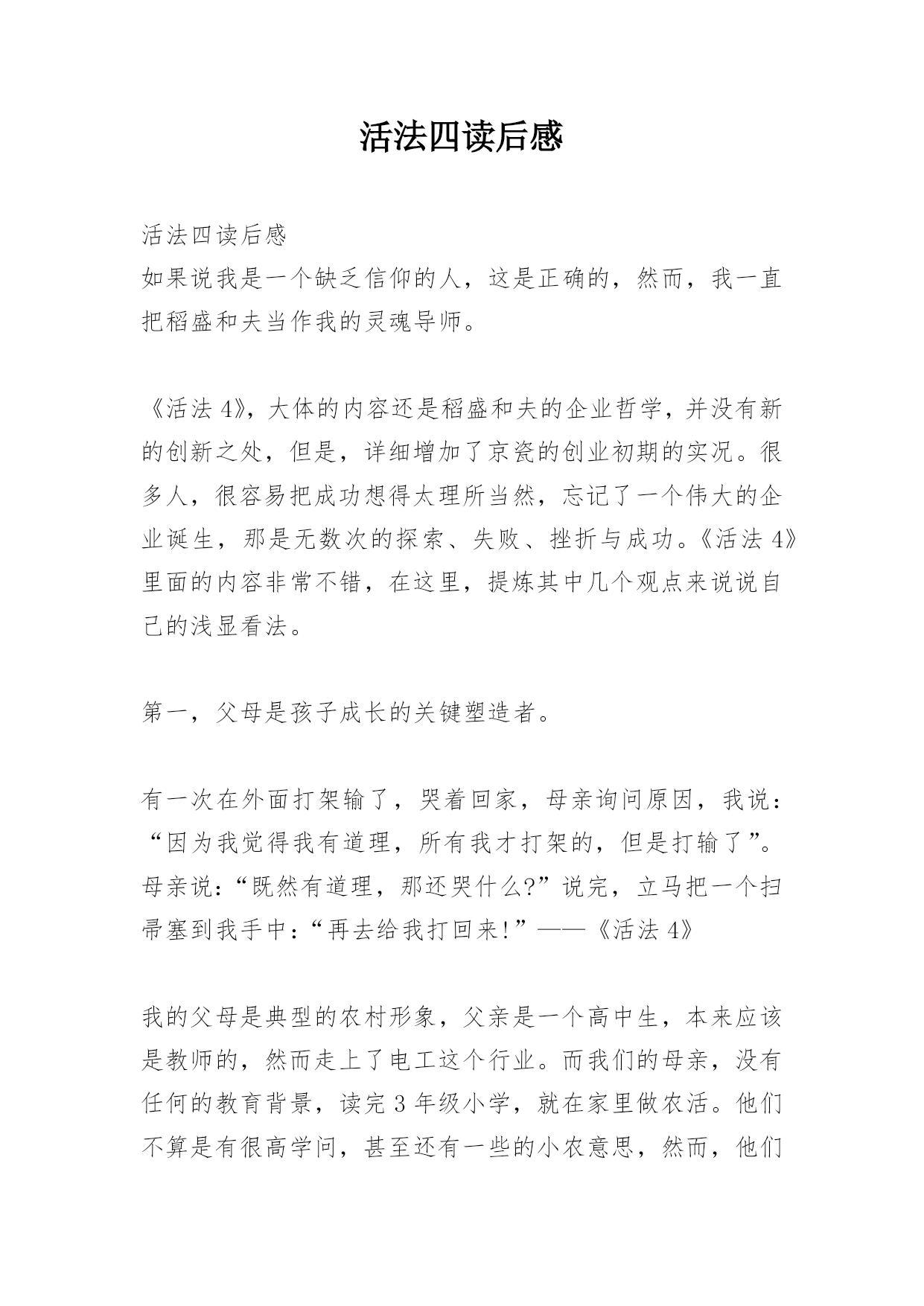 活法四读后感

活法四读后感

如果说我是一个缺乏信仰的人，这是正确的，然而，我一直把稻盛和夫当作我的灵魂导师。

《活法 4》，大体的内容还是稻盛和夫的企业哲学，并没有新的创新之处，但是，详细增加了京瓷的创业初期的实况。很多人，很容易把成功想得太理所当然，忘记了一个伟大的企业诞生，那是无数次的探索、失败、挫折与成功。《活法 4》里面的内容非常不错，在这里，提炼其中几个观点来说说自己的浅显看法。

第一，父母是孩子成长的关键塑造者。

有一次在外面打架输了，哭着回家，母亲询问原因，我说：“因为我觉得我有道理，所有我才打架的，但是打输了”。母亲说：“既然有道理，那还哭什么?”说完，立马把一个扫帚塞到我手中：“再去给我打回来!”——《活法 4》

我的父母是典型的农村形象，父亲是一个高中生，本来应该是教师的，然而走上了电工这个行业。而我们的母亲，没有任何的教育背景，读完 3 年级小学，就在家里做农活。他们不算是有很高学问，甚至还有一些的小农意思，然而，他们